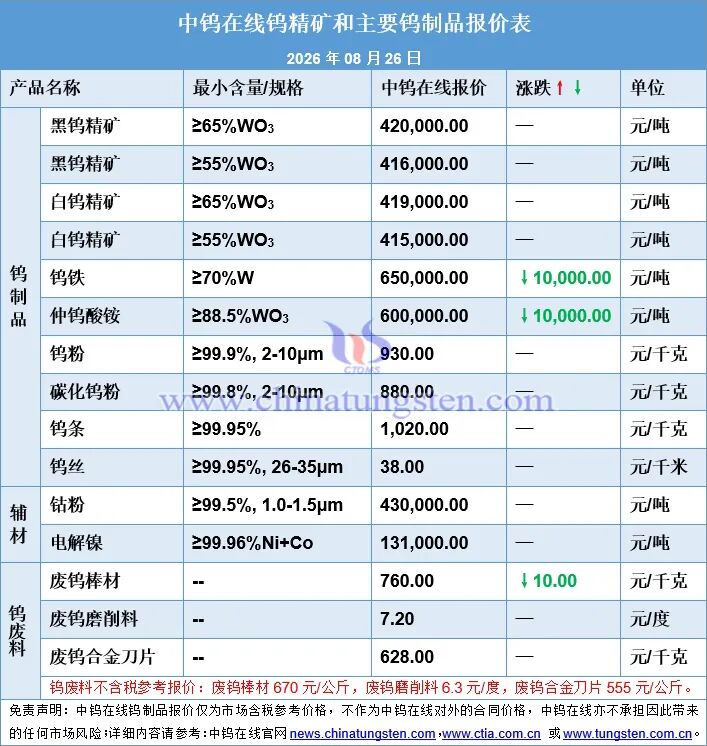 中钨在线钨精矿和主要钨制品报价表

2026 年 08 月 26 日

| 产品名称 | | 最小含量/规格 | 中钨在线报价 | 涨跌 ↑ ↓ | 单位 |
|---|---|---|---|---|---|
| 钨制品 | 黑钨精矿 | ≥65%$WO_3$ | 420,000.00 | — | 元/吨 |
| | 黑钨精矿 | ≥55%$WO_3$ | 416,000.00 | — | 元/吨 |
| | 白钨精矿 | ≥65%$WO_3$ | 419,000.00 | — | 元/吨 |
| | 白钨精矿 | ≥55%$WO_3$ | 415,000.00 | — | 元/吨 |
| | 钨铁 | ≥70%W | 650,000.00 | ↓ 10,000.00 | 元/吨 |
| | 仲钨酸铵 | ≥88.5%$WO_3$ | 600,000.00 | ↓ 10,000.00 | 元/吨 |
| | 钨粉 | ≥99.9%, 2-10μm | 930.00 | — | 元/千克 |
| | 碳化钨粉 | ≥99.8%, 2-10μm | 880.00 | — | 元/千克 |
| | 钨条 | ≥99.95% | 1,020.00 | — | 元/千克 |
| | 钨丝 | ≥99.95%, 26-35μm | 38.00 | — | 元/千米 |
| 辅材 | 钴粉 | ≥99.5%, 1.0-1.5μm | 430,000.00 | — | 元/吨 |
| | 电解镍 | ≥99.96%Ni+Co | 131,000.00 | — | 元/吨 |
| 钨废料 | 废钨棒材 | -- | 760.00 | ↓ 10.00 | 元/千克 |
| | 废钨磨削料 | -- | 7.20 | — | 元/度 |
| | 废钨合金刀片 | -- | 628.00 | — | 元/千克 |

钨废料不含税参考报价：废钨棒材 670 元/公斤，废钨磨削料 6.3 元/度，废钨合金刀片 555 元/公斤。

免责声明：中钨在线钨制品报价仅为市场含税参考价格，不作为中钨在线对外的合同价格，中钨在线亦不承担因此带来的任何市场风险；详细内容请参考：中钨在线官网 news.chinatungsten.com、www.ctia.com.cn 或 www.tungsten.com.cn。

CTOMS
www.chinatungsten.com